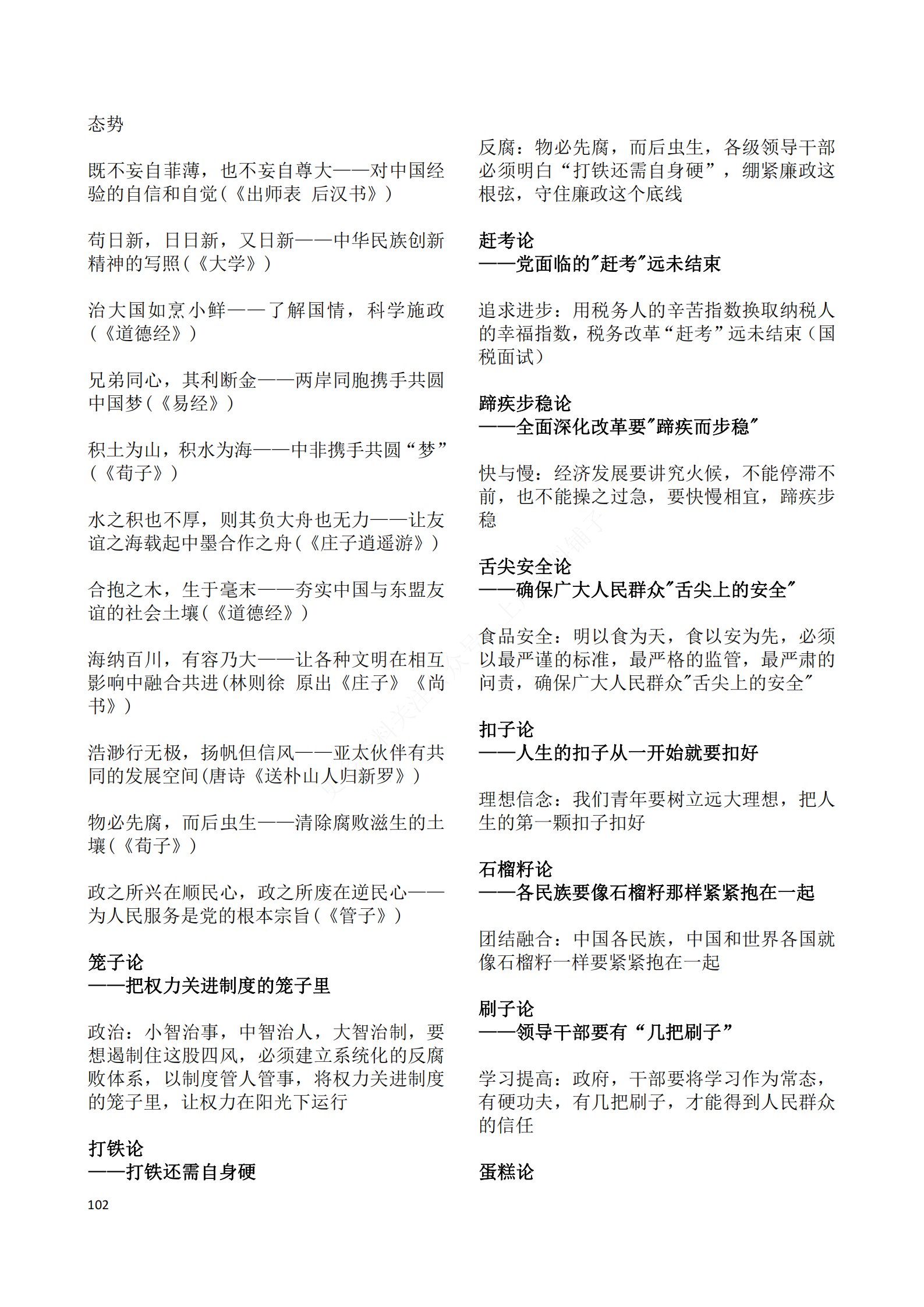 态势

既不妄自菲薄，也不妄自尊大——对中国经验的自信和自觉(《出师表 后汉书》)

苟日新，日日新，又日新——中华民族创新精神的写照(《大学》)

治大国如烹小鲜——了解国情，科学施政(《道德经》)

兄弟同心，其利断金——两岸同胞携手共圆中国梦(《易经》)

积土为山，积水为海——中非携手共圆“梦”(《荀子》)

水之积也不厚，则其负大舟也无力——让友谊之海载起中墨合作之舟(《庄子逍遥游》)

合抱之木，生于毫末——夯实中国与东盟友谊的社会土壤(《道德经》)

海纳百川，有容乃大——让各种文明在相互影响中融合共进(林则徐 原出《庄子》《尚书》)

浩渺行无极，扬帆但信风——亚太伙伴有共同的发展空间(唐诗《送朴山人归新罗》)

物必先腐，而后虫生——清除腐败滋生的土壤(《荀子》)

政之所兴在顺民心，政之所废在逆民心——为人民服务是党的根本宗旨(《管子》)

笼子论
——把权力关进制度的笼子里

政治：小智治事，中智治人，大智治制，要想遏制住这股四风，必须建立系统化的反腐败体系，以制度管人管事，将权力关进制度的笼子里，让权力在阳光下运行

打铁论
——打铁还需自身硬

102

反腐：物必先腐，而后虫生，各级领导干部必须明白“打铁还需自身硬”，绷紧廉政这根弦，守住廉政这个底线

赶考论
——党面临的"赶考"远未结束

追求进步：用税务人的辛苦指数换取纳税人的幸福指数，税务改革“赶考”远未结束(国税面试)

蹄疾步稳论
——全面深化改革要"蹄疾而步稳"

快与慢：经济发展要讲究火候，不能停滞不前，也不能操之过急，要快慢相宜，蹄疾步稳

舌尖安全论
——确保广大人民群众"舌尖上的安全"

食品安全：明以食为天，食以安为先，必须以最严谨的标准，最严格的监管，最严肃的问责，确保广大人民群众"舌尖上的安全"

扣子论
——人生的扣子从一开始就要扣好

理想信念：我们青年要树立远大理想，把人生的第一颗扣子扣好

石榴籽论
——各民族要像石榴籽那样紧紧抱在一起

团结融合：中国各民族，中国和世界各国就像石榴籽一样要紧紧抱在一起

刷子论
——领导干部要有“几把刷子”

学习提高：政府，干部要将学习作为常态，有硬功夫，有几把刷子，才能得到人民群众的信任

蛋糕论